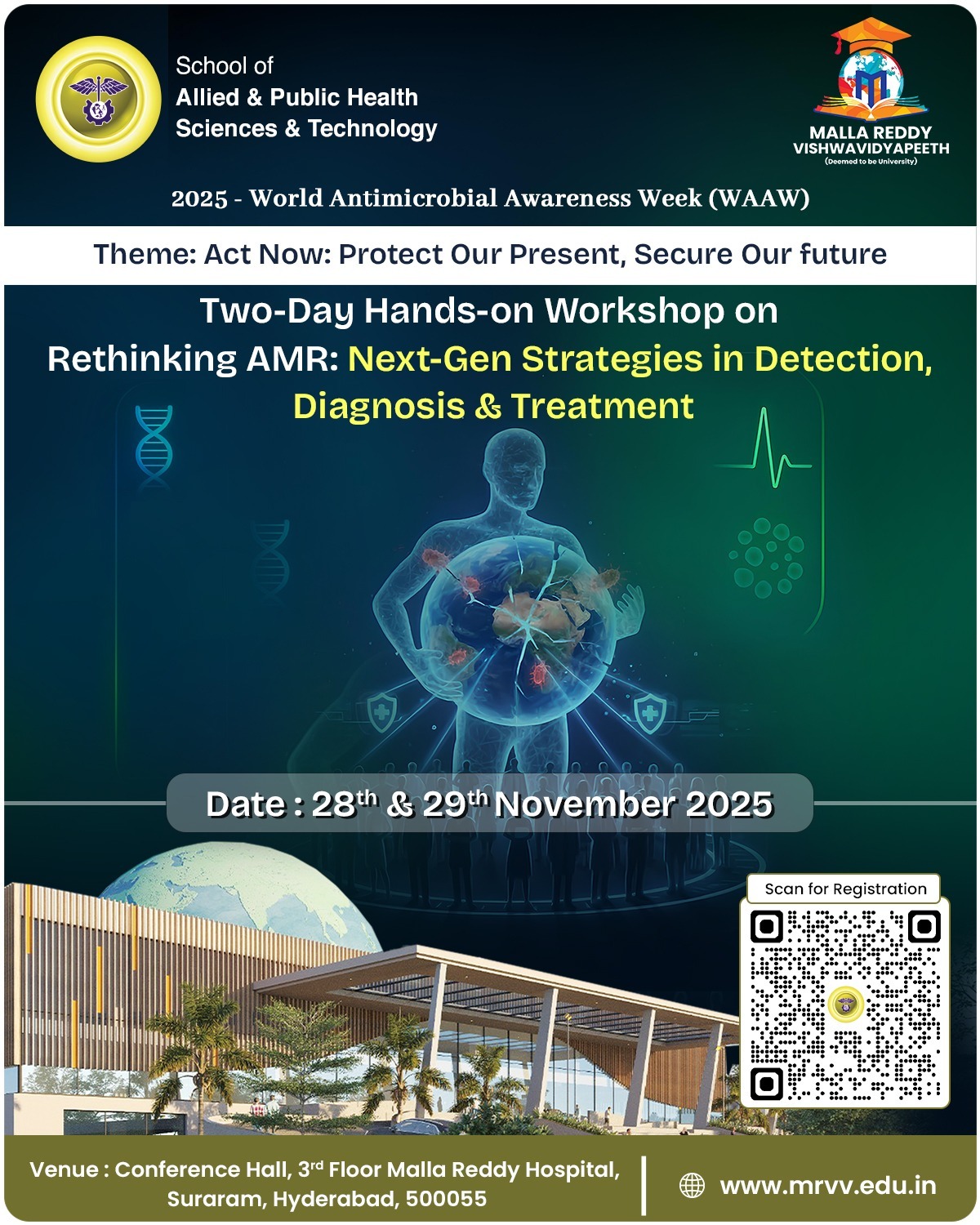 School of
Allied & Public Health
Sciences & Technology

MALLA REDDY
VISHWAVIDYAPEETH
(Deemed to be University)

2025 - World Antimicrobial Awareness Week (WAAW)

Theme: Act Now: Protect Our Present, Secure Our future

Two-Day Hands-on Workshop on
Rethinking AMR: Next-Gen Strategies in Detection, Diagnosis & Treatment

Date : 28$^{th}$ & 29$^{th}$ November 2025

Scan for Registration

Venue : Conference Hall, 3$^{rd}$ Floor Malla Reddy Hospital, Suraram, Hyderabad, 500055

www.mrvv.edu.in